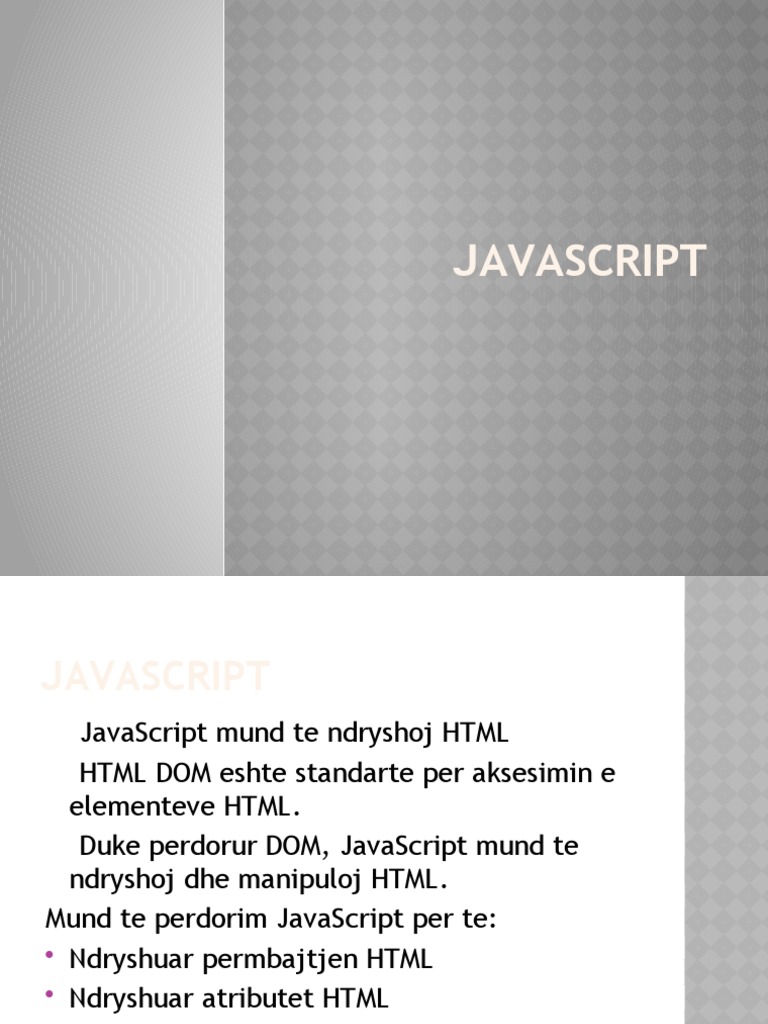 JAVASCRIPT

JAVASCRIPT

JavaScript mund te ndryshoj HTML

HTML DOM eshte standarte per aksesimin e elementeve HTML.

Duke perdorur DOM, JavaScript mund te ndryshoj dhe manipuloj HTML.

Mund te perdorim JavaScript per te:

• Ndryshuar permbajtjen HTML
• Ndryshuar atributet HTML